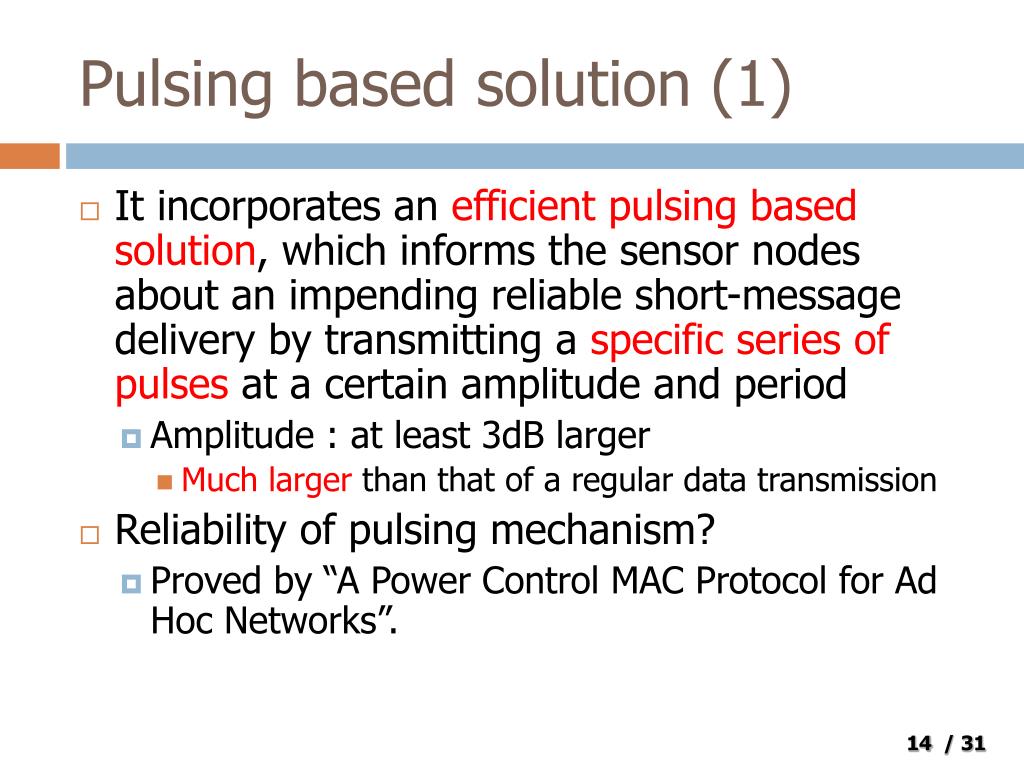 Pulsing based solution (1)

It incorporates an efficient pulsing based solution, which informs the sensor nodes about an impending reliable short-message delivery by transmitting a specific series of pulses at a certain amplitude and period

Amplitude : at least 3dB larger

Much larger than that of a regular data transmission

Reliability of pulsing mechanism?

Proved by “A Power Control MAC Protocol for Ad Hoc Networks”.

14 / 31